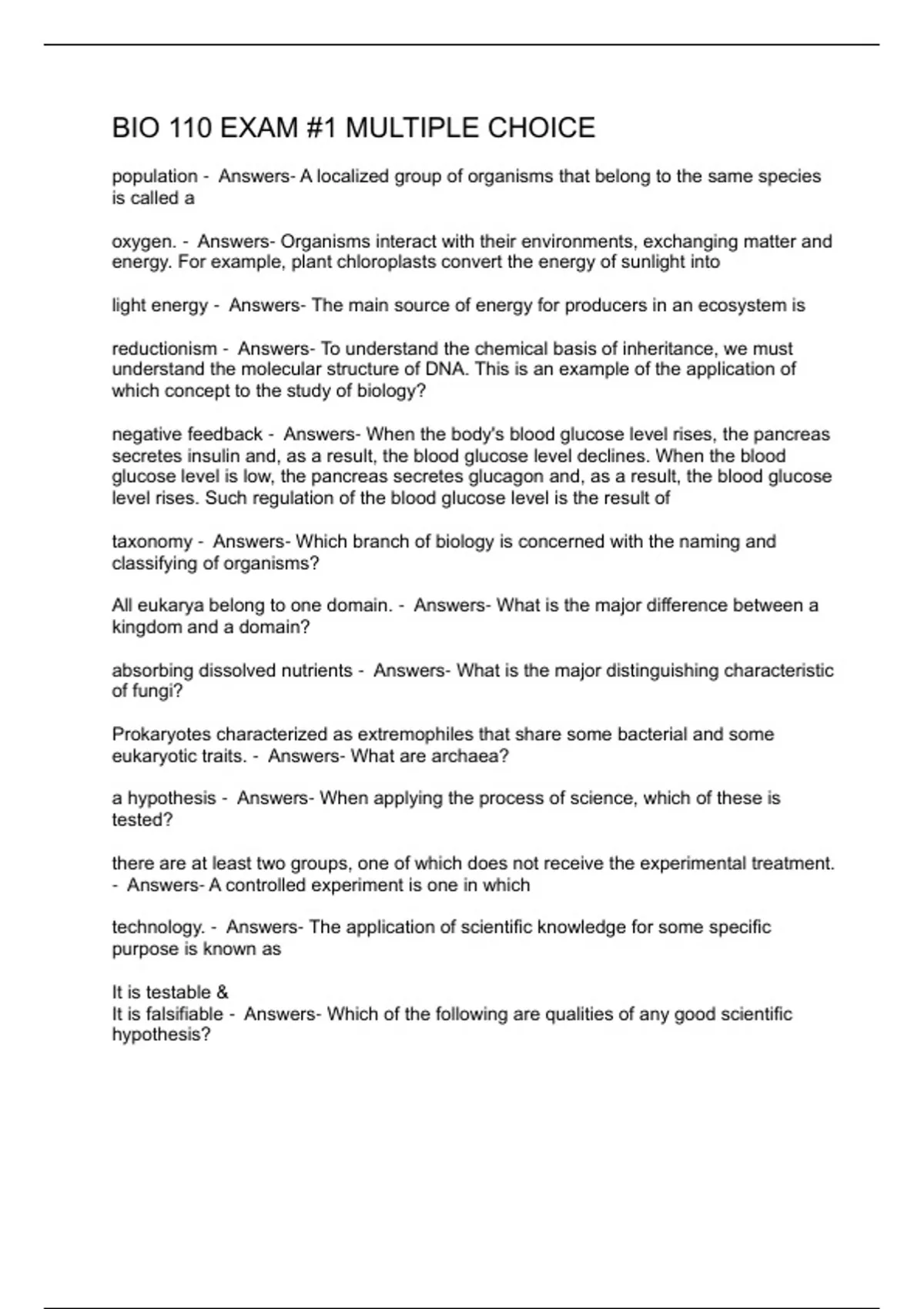 BIO 110 EXAM #1 MULTIPLE CHOICE

population - Answers- A localized group of organisms that belong to the same species is called a

oxygen. - Answers- Organisms interact with their environments, exchanging matter and energy. For example, plant chloroplasts convert the energy of sunlight into

light energy - Answers- The main source of energy for producers in an ecosystem is

reductionism - Answers- To understand the chemical basis of inheritance, we must understand the molecular structure of DNA. This is an example of the application of which concept to the study of biology?

negative feedback - Answers- When the body's blood glucose level rises, the pancreas secretes insulin and, as a result, the blood glucose level declines. When the blood glucose level is low, the pancreas secretes glucagon and, as a result, the blood glucose level rises. Such regulation of the blood glucose level is the result of

taxonomy - Answers- Which branch of biology is concerned with the naming and classifying of organisms?

All eukarya belong to one domain. - Answers- What is the major difference between a kingdom and a domain?

absorbing dissolved nutrients - Answers- What is the major distinguishing characteristic of fungi?

Prokaryotes characterized as extremophiles that share some bacterial and some eukaryotic traits. - Answers- What are archaea?

a hypothesis - Answers- When applying the process of science, which of these is tested?

there are at least two groups, one of which does not receive the experimental treatment. - Answers- A controlled experiment is one in which

technology. - Answers- The application of scientific knowledge for some specific purpose is known as

It is testable &
It is falsifiable - Answers- Which of the following are qualities of any good scientific hypothesis?